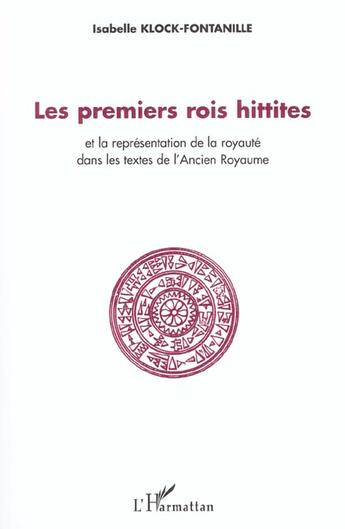 Isabelle KLOCK-FONTANILLE

Les premiers rois hittites

et la représentation de la royauté dans les textes de l'Ancien Royaume

L'Harmattan